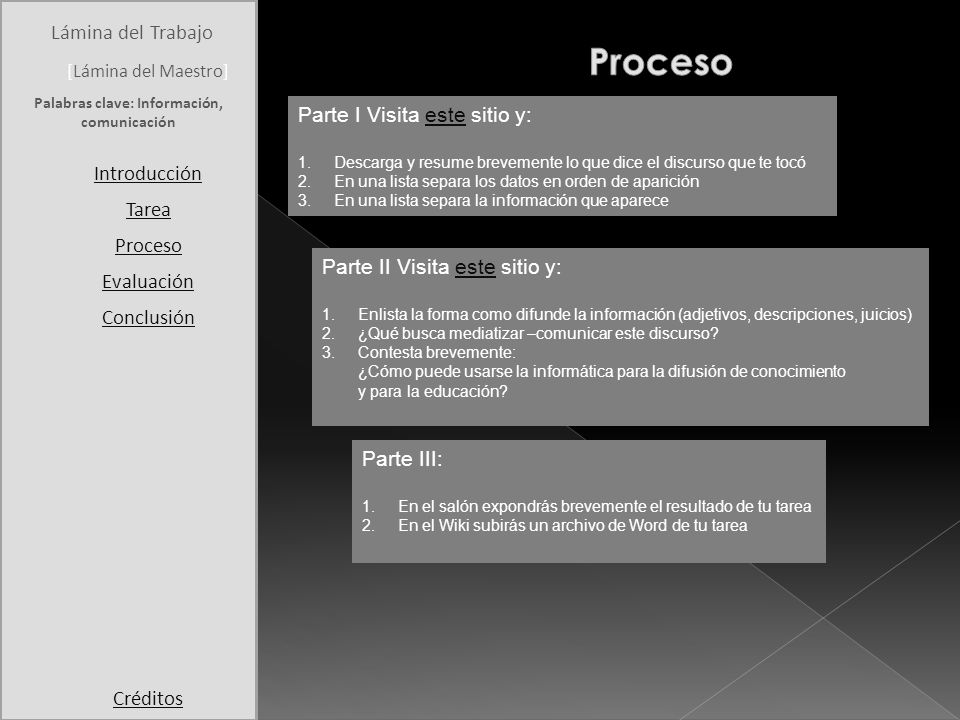 Lámina del Trabajo

[Lámina del Maestro]

Palabras clave: Información, comunicación

Introducción

Tarea

Proceso

Evaluación

Conclusión

Créditos

Proceso

Parte I Visita este sitio y:

1. Descarga y resume brevemente lo que dice el discurso que te tocó
2. En una lista separa los datos en orden de aparición
3. En una lista separa la información que aparece

Parte II Visita este sitio y:

1. Enlista la forma como difunde la información (adjetivos, descripciones, juicios)
2. ¿Qué busca mediatizar –comunicar este discurso?
3. Contesta brevemente:
¿Cómo puede usarse la informática para la difusión de conocimiento y para la educación?

Parte III:

1. En el salón expondrás brevemente el resultado de tu tarea
2. En el Wiki subirás un archivo de Word de tu tarea